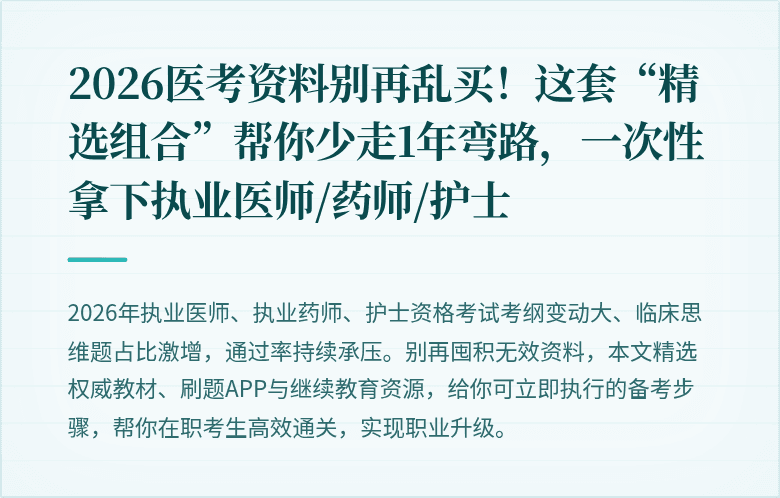 2026医考资料别再乱买！这套“精选组合”帮你少走1年弯路，一次性拿下执业医师/药师/护士

2026年执业医师、执业药师、护士资格考试考纲变动大、临床思维题占比激增，通过率持续承压。别再囤积无效资料，本文精选权威教材、刷题APP与继续教育资源，给你可立即执行的备考步骤，帮你在职考生高效通关，实现职业升级。